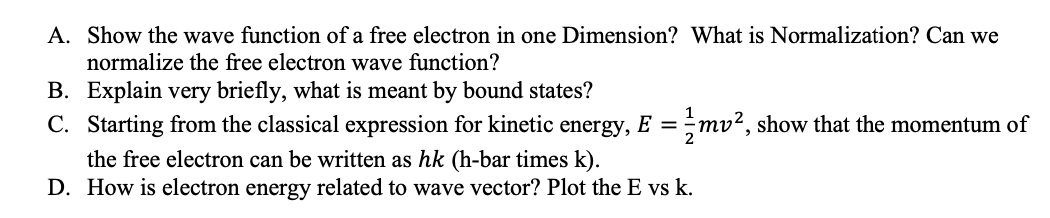 A. Show the wave function of a free electron in one Dimension? What is Normalization? Can we normalize the free electron wave function?
B. Explain very briefly, what is meant by bound states?
C. Starting from the classical expression for kinetic energy, $E = \frac{1}{2}mv^2$, show that the momentum of the free electron can be written as $hk$ (h-bar times k).
D. How is electron energy related to wave vector? Plot the E vs k.